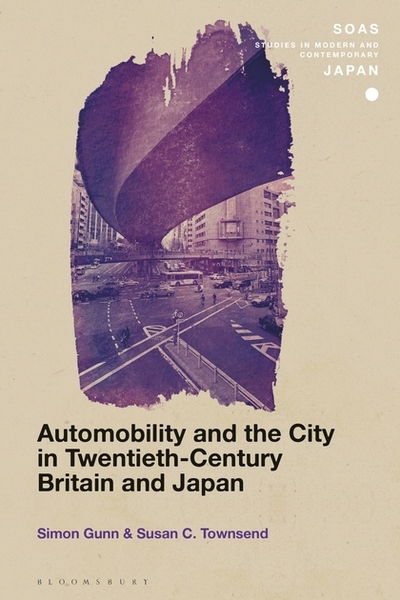 SOAS
STUDIES IN MODERN AND CONTEMPORARY
JAPAN

Automobility and the City in Twentieth-Century Britain and Japan

Simon Gunn & Susan C. Townsend

BLOOMSBURY